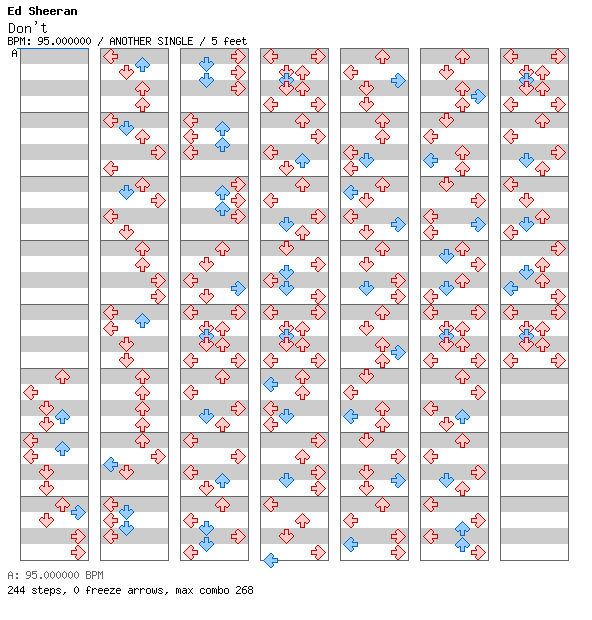 Ed Sheeran
Don't
BPM: 95.000000 / ANOTHER SINGLE / 5 feet
A

A: 95.000000 BPM
244 steps, 0 freeze arrows, max combo 268